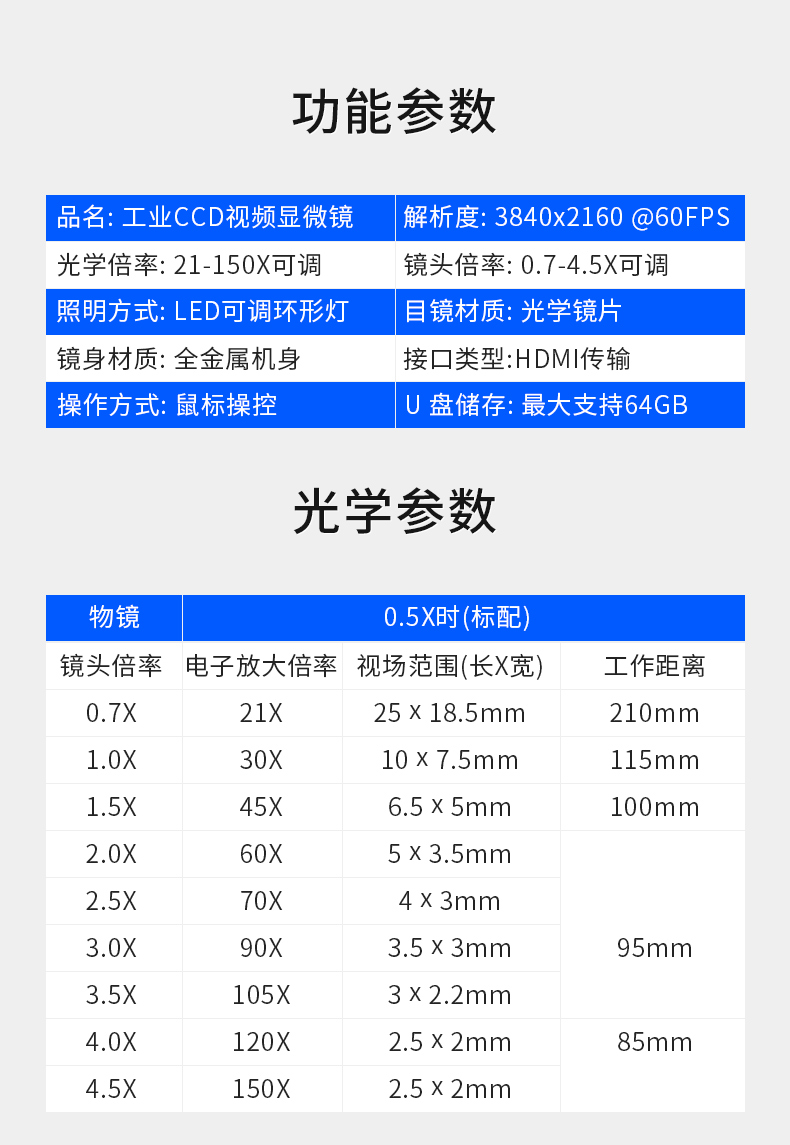 功能参数

| 品名: 工业CCD视频显微镜 | 解析度: 3840x2160 @60FPS |
|---|---|
| 光学倍率: 21-150X可调 | 镜头倍率: 0.7-4.5X可调 |
| 照明方式: LED可调环形灯 | 目镜材质: 光学镜片 |
| 镜身材质: 全金属机身 | 接口类型:HDMI传输 |
| 操作方式: 鼠标操控 | U 盘储存: 最大支持64GB |

光学参数

| 物镜 | 0.5X时(标配) | | |
|---|---|---|---|
| 镜头倍率 | 电子放大倍率 | 视场范围(长X宽) | 工作距离 |
| 0.7X | 21X | 25 x 18.5mm | 210mm |
| 1.0X | 30X | 10 x 7.5mm | 115mm |
| 1.5X | 45X | 6.5 x 5mm | 100mm |
| 2.0X | 60X | 5 x 3.5mm | 95mm |
| 2.5X | 70X | 4 x 3mm | |
| 3.0X | 90X | 3.5 x 3mm | |
| 3.5X | 105X | 3 x 2.2mm | |
| 4.0X | 120X | 2.5 x 2mm | 85mm |
| 4.5X | 150X | 2.5 x 2mm | |